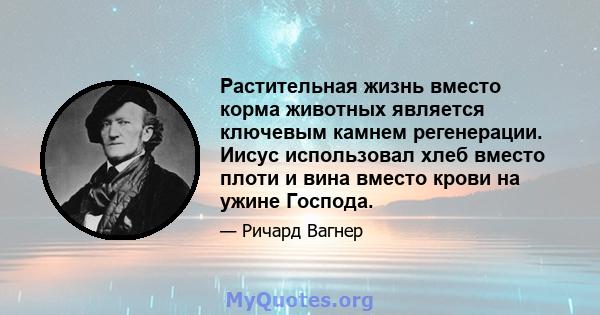 Растительная жизнь вместо корма животных является ключевым камнем регенерации. Иисус использовал хлеб вместо плоти и вина вместо крови на ужине Господа.

— Ричард Вагнер

MyQuotes.org